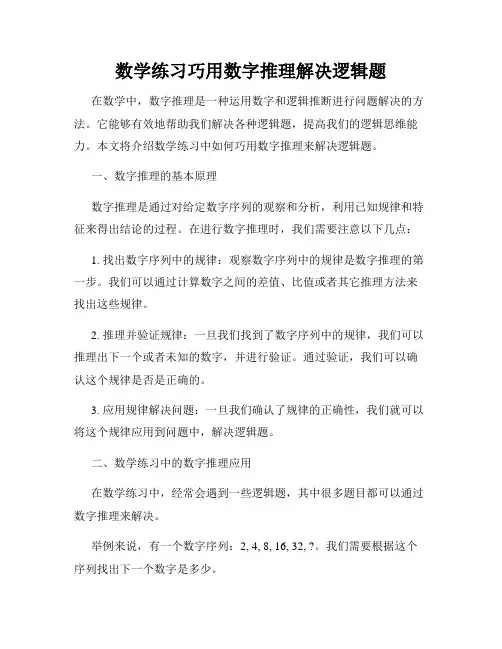 数学练习巧用数字推理解决逻辑题

在数学中，数字推理是一种运用数字和逻辑推断进行问题解决的方法。它能够有效地帮助我们解决各种逻辑题，提高我们的逻辑思维能力。本文将介绍数学练习中如何巧用数字推理来解决逻辑题。

一、数字推理的基本原理

数字推理是通过对给定数字序列的观察和分析，利用已知规律和特征来得出结论的过程。在进行数字推理时，我们需要注意以下几点：

1. 找出数字序列中的规律：观察数字序列中的规律是数字推理的第一步。我们可以通过计算数字之间的差值、比值或者其它推理方法来找出这些规律。

2. 推理并验证规律：一旦我们找到了数字序列中的规律，我们可以推理出下一个或者未知的数字，并进行验证。通过验证，我们可以确认这个规律是否是正确的。

3. 应用规律解决问题：一旦我们确认了规律的正确性，我们就可以将这个规律应用到问题中，解决逻辑题。

二、数学练习中的数字推理应用

在数学练习中，经常会遇到一些逻辑题，其中很多题目都可以通过数字推理来解决。

举例来说，有一个数字序列：2, 4, 8, 16, 32, ?。我们需要根据这个序列找出下一个数字是多少。